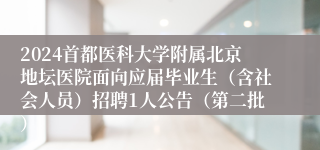 2024首都医科大学附属北京地坛医院面向应届毕业生（含社会人员）招聘1人公告（第二批）